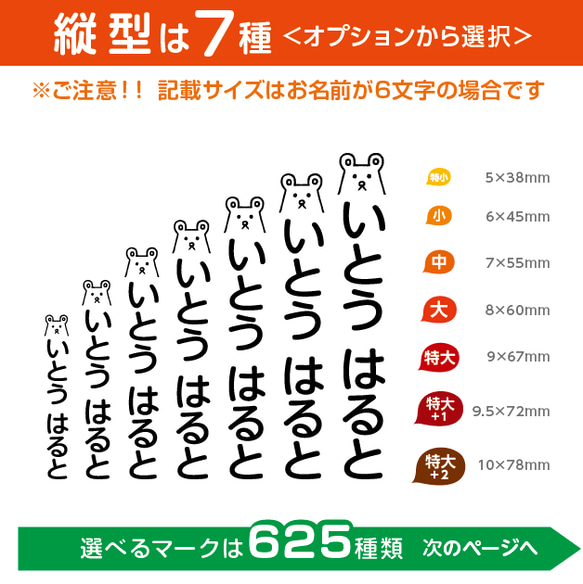 縦型は7種 <オプションから選択>

※ご注意!! 記載サイズはお名前が6文字の場合です

いとう はると

いとう はると

いとう はると

いとう はると

いとう はると

いとう はると

いとう はると

特小 5×38mm
小 6×45mm
中 7×55mm
大 8×60mm
特大 9×67mm
特大+1 9.5×72mm
特大+2 10×78mm

選べるマークは625種類 次のページへ